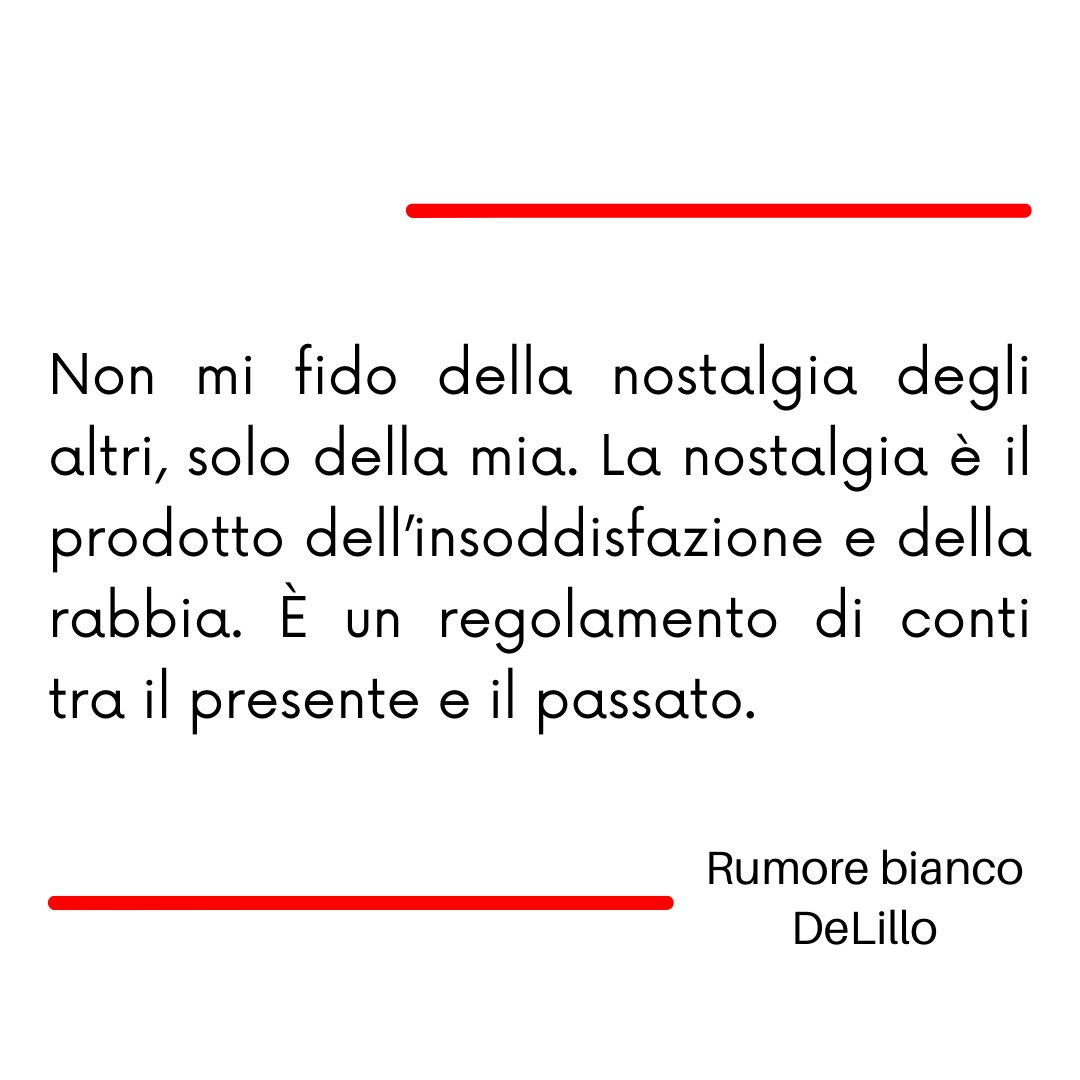 Non mi fido della nostalgia degli altri, solo della mia. La nostalgia è il prodotto dell'insoddisfazione e della rabbia. È un regolamento di conti tra il presente e il passato.

Rumore bianco
DeLillo